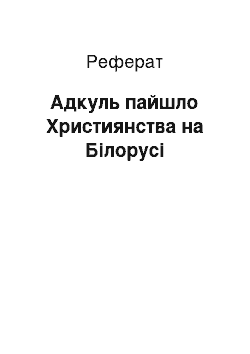 Реферат

Адкуль пайшло Християнства на Білорусі